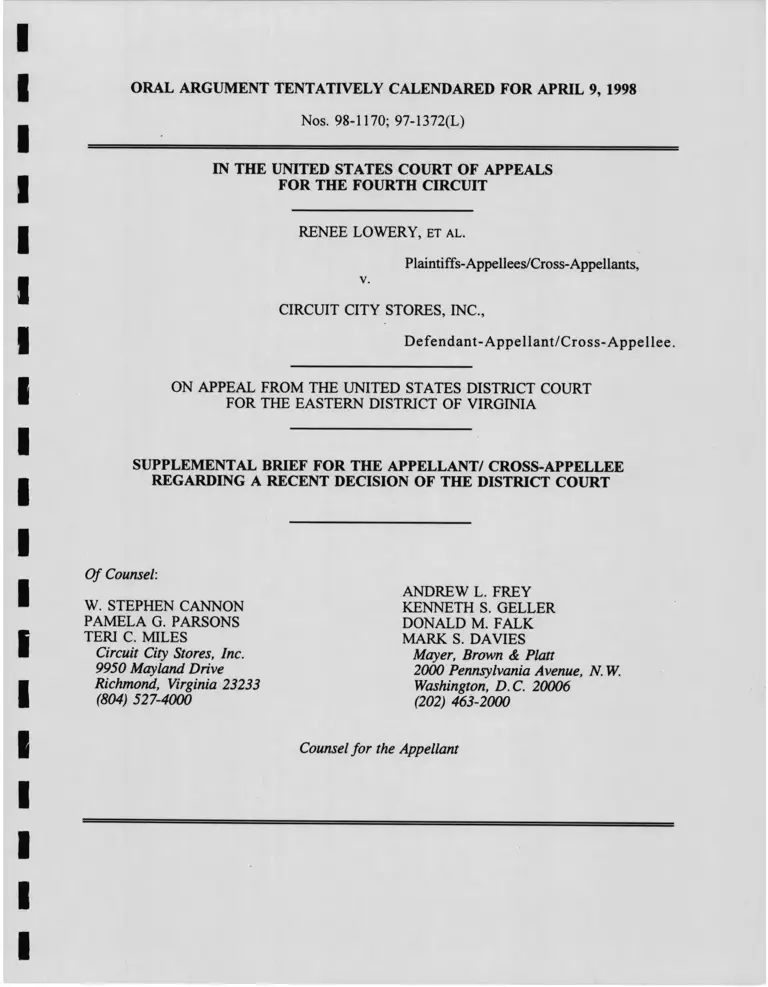 ORAL ARGUMENT TENTATIVELY CALENDARED FOR APRIL 9, 1998

Nos. 98-1170; 97-1372(L)

IN THE UNITED STATES COURT OF APPEALS
FOR THE FOURTH CIRCUIT

RENEE LOWERY, ET AL.

Plaintiffs-Appellees/Cross-Appellants,

v.

CIRCUIT CITY STORES, INC.,

Defendant-Appellant/Cross-Appellee.

ON APPEAL FROM THE UNITED STATES DISTRICT COURT
FOR THE EASTERN DISTRICT OF VIRGINIA

SUPPLEMENTAL BRIEF FOR THE APPELLANT/ CROSS-APPELLEE
REGARDING A RECENT DECISION OF THE DISTRICT COURT

Of Counsel:

W. STEPHEN CANNON
PAMELA G. PARSONS
TERI C. MILES
Circuit City Stores, Inc.
9950 Mayland Drive
Richmond, Virginia 23233
(804) 527-4000

ANDREW L. FREY
KENNETH S. GELLER
DONALD M. FALK
MARK S. DAVIES
Mayer, Brown & Platt
2000 Pennsylvania Avenue, N.W.
Washington, D.C. 20006
(202) 463-2000

Counsel for the Appellant